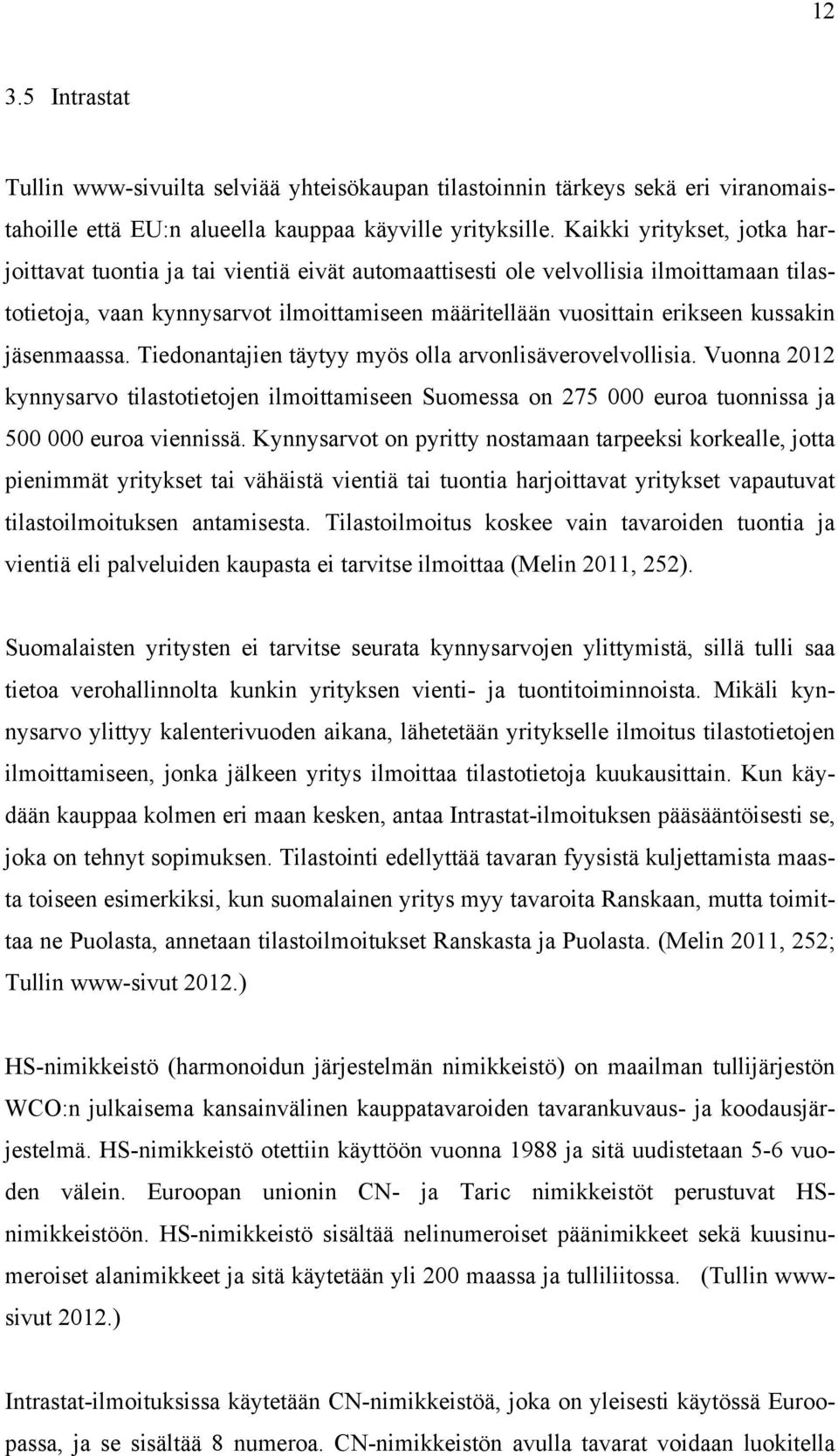 12

3.5 Intrastat

Tullin www-sivuilta selviää yhteisökaupan tilastoinnin tärkeys sekä eri viranomaistahoille että EU:n alueella kauppaa käyville yrityksille. Kaikki yritykset, jotka harjoittavat tuontia ja tai vientiä eivät automaattisesti ole velvollisia ilmoittamaan tilastotietoja, vaan kynnysarvot ilmoittamiseen määritellään vuosittain erikseen kussakin jäsenmaassa. Tiedonantajien täytyy myös olla arvonlisäverovelvollisia. Vuonna 2012 kynnysarvo tilastotietojen ilmoittamiseen Suomessa on 275 000 euroa tuonnissa ja 500 000 euroa viennissä. Kynnysarvot on pyritty nostamaan tarpeeksi korkealle, jotta pienimmät yritykset tai vähäistä vientiä tai tuontia harjoittavat yritykset vapautuvat tilastoilmoituksen antamisesta. Tilastoilmoitus koskee vain tavaroiden tuontia ja vientiä eli palveluiden kaupasta ei tarvitse ilmoittaa (Melin 2011, 252).

Suomalaisten yritysten ei tarvitse seurata kynnysarvojen ylittymistä, sillä tulli saa tietoa verohallinnolta kunkin yrityksen vienti- ja tuontitoiminnoista. Mikäli kynnysarvo ylittyy kalenterivuoden aikana, lähetetään yritykselle ilmoitus tilastotietojen ilmoittamiseen, jonka jälkeen yritys ilmoittaa tilastotietoja kuukausittain. Kun käydään kauppaa kolmen eri maan kesken, antaa Intrastat-ilmoituksen pääsääntöisesti se, joka on tehnyt sopimuksen. Tilastointi edellyttää tavaran fyysistä kuljettamista maasta toiseen esimerkiksi, kun suomalainen yritys myy tavaroita Ranskaan, mutta toimittaa ne Puolasta, annetaan tilastoilmoitukset Ranskasta ja Puolasta. (Melin 2011, 252; Tullin www-sivut 2012.)

HS-nimikkeistö (harmonoidun järjestelmän nimikkeistö) on maailman tullijärjestön WCO:n julkaisema kansainvälinen kauppatavaroiden tavarankuvaus- ja koodausjärjestelmä. HS-nimikkeistö otettiin käyttöön vuonna 1988 ja sitä uudistetaan 5-6 vuoden välein. Euroopan unionin CN- ja Taric nimikkeistöt perustuvat HS-nimikkeistöön. HS-nimikkeistö sisältää nelinumeroiset päänimikkeet sekä kuusinumeroiset alanimikkeet ja sitä käytetään yli 200 maassa ja tulliliitossa. (Tullin www-sivut 2012.)

Intrastat-ilmoituksissa käytetään CN-nimikkeistöä, joka on yleisesti käytössä Euroopassa, ja se sisältää 8 numeroa. CN-nimikkeistön avulla tavarat voidaan luokitella